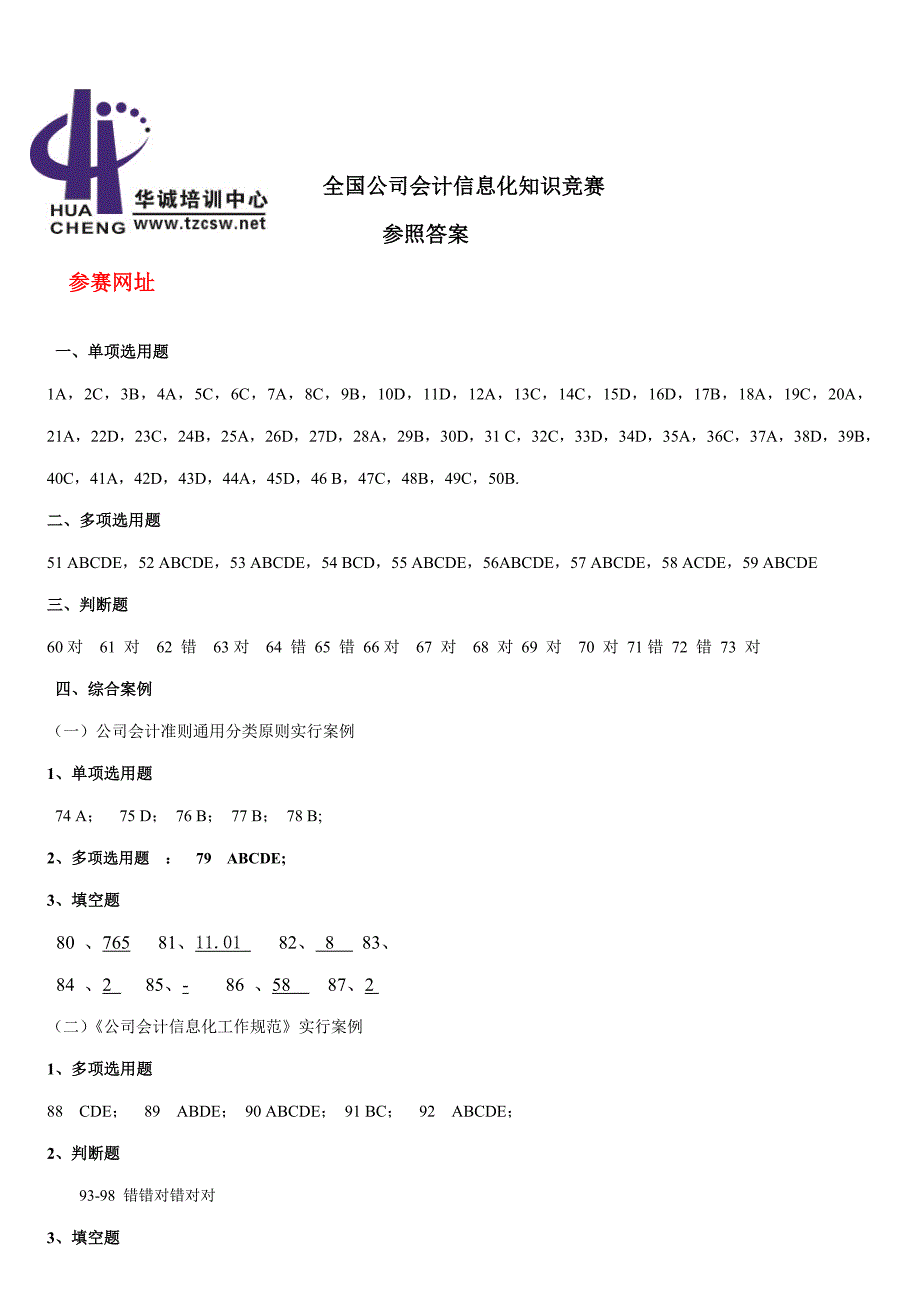 HUA CHENG 华诚培训中心 www.tzcsw.net

全国公司会计信息化知识竞赛

参照答案

参赛网址

一、单项选用题

1A，2C，3B，4A，5C，6C，7A，8C，9B，10D，11D，12A，13C，14C，15D，16D，17B，18A，19C，20A，21A，22D，23C，24B，25A，26D，27D，28A，29B，30D，31 C，32C，33D，34D，35A，36C，37A，38D，39B，40C，41A，42D，43D，44A，45D，46 B，47C，48B，49C，50B.

二、多项选用题

51 ABCDE，52 ABCDE，53 ABCDE，54 BCD，55 ABCDE，56ABCDE，57 ABCDE，58 ACDE，59 ABCDE

三、判断题

60 对 61 对 62 错 63 对 64 错 65 错 66 对 67 对 68 对 69 对 70 对 71 错 72 错 73 对

四、综合案例

（一）公司会计准则通用分类原则实行案例

1、单项选用题

74 A； 75 D； 76 B； 77 B； 78 B;

2、多项选用题 ： 79 ABCDE;

3、填空题

80 、765 81、11.01 82、8 83、

84 、2 85、- 86 、58 87、2

（二）《公司会计信息化工作规范》实行案例

1、多项选用题

88 CDE； 89 ABDE； 90 ABCDE； 91 BC； 92 ABCDE；

2、判断题

93-98 错错对错对对

3、填空题